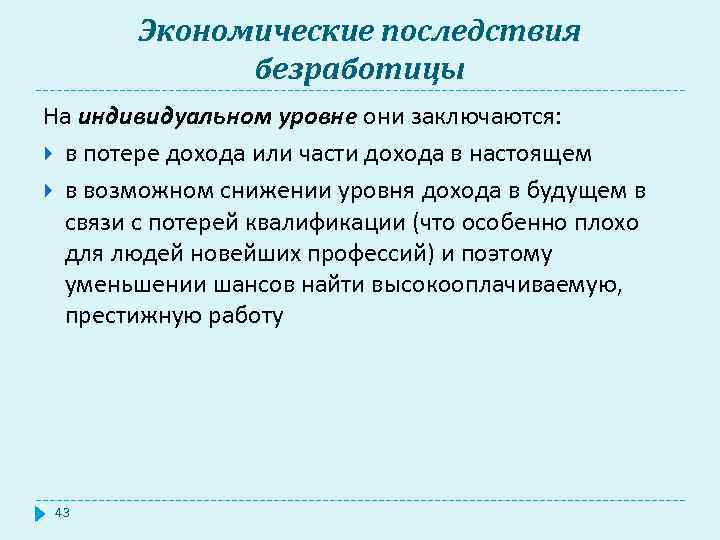 Экономические последствия безработицы

На индивидуальном уровне они заключаются:

в потере дохода или части дохода в настоящем

в возможном снижении уровня дохода в будущем в связи с потерей квалификации (что особенно плохо для людей новейших профессий) и поэтому уменьшении шансов найти высокооплачиваемую, престижную работу

43